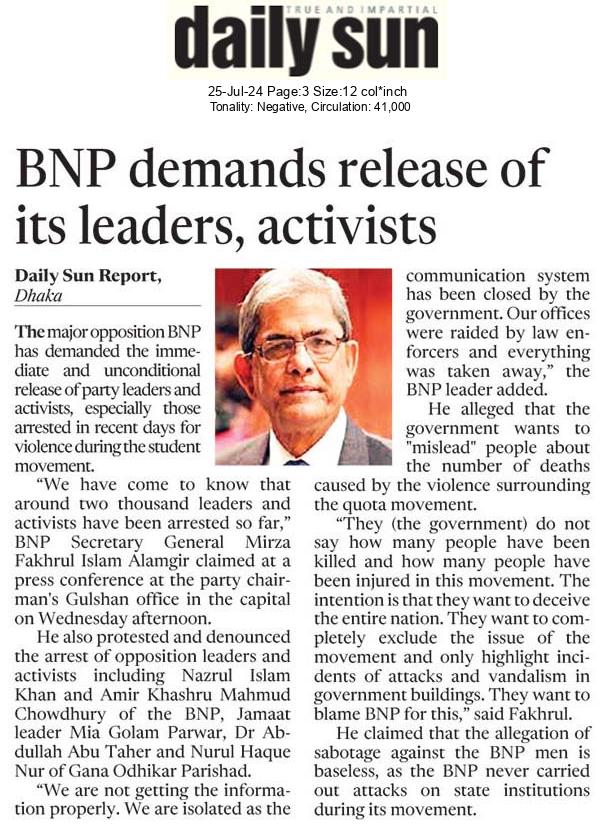 TRUE AND IMPARTIAL
daily sun

25-Jul-24 Page:3 Size:12 col*inch
Tonality: Negative, Circulation: 41,000

BNP demands release of its leaders, activists

Daily Sun Report, Dhaka

The major opposition BNP has demanded the immediate and unconditional release of party leaders and activists, especially those arrested in recent days for violence during the student movement.

"We have come to know that around two thousand leaders and activists have been arrested so far," BNP Secretary General Mirza Fakhrul Islam Alamgir claimed at a press conference at the party chairman's Gulshan office in the capital on Wednesday afternoon.

He also protested and denounced the arrest of opposition leaders and activists including Nazrul Islam Khan and Amir Khashru Mahmud Chowdhury of the BNP, Jamaat leader Mia Golam Parwar, Dr Abdullah Abu Taher and Nurul Haque Nur of Gana Odhikar Parishad.

"We are not getting the information properly. We are isolated as the communication system has been closed by the government. Our offices were raided by law enforcers and everything was taken away," the BNP leader added.

He alleged that the government wants to "mislead" people about the number of deaths caused by the violence surrounding the quota movement.

"They (the government) do not say how many people have been killed and how many people have been injured in this movement. The intention is that they want to deceive the entire nation. They want to completely exclude the issue of the movement and only highlight incidents of attacks and vandalism in government buildings. They want to blame BNP for this," said Fakhrul.

He claimed that the allegation of sabotage against the BNP men is baseless, as the BNP never carried out attacks on state institutions during its movement.